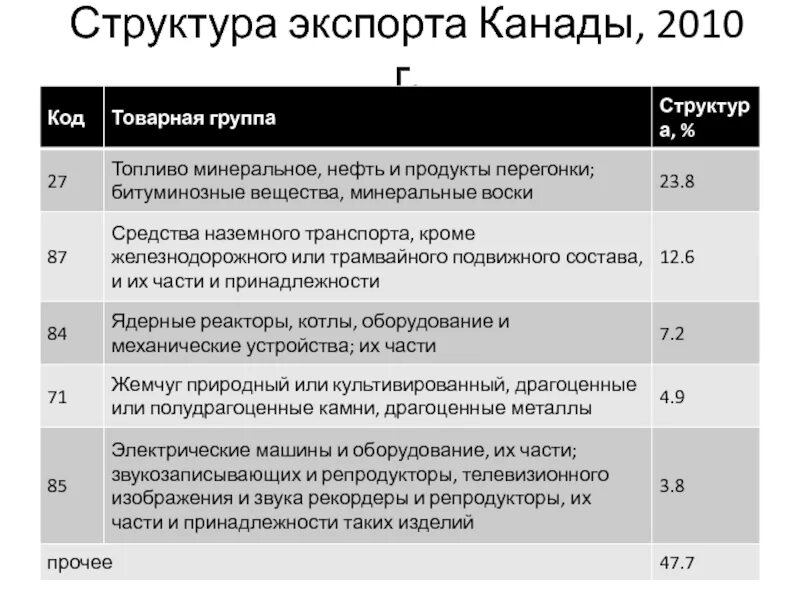 Структура экспорта Канады, 2010 г.

| Код | Товарная группа | Структура, % |
|---|---|---|
| 27 | Топливо минеральное, нефть и продукты перегонки; битуминозные вещества, минеральные воски | 23.8 |
| 87 | Средства наземного транспорта, кроме железнодорожного или трамвайного подвижного состава, и их части и принадлежности | 12.6 |
| 84 | Ядерные реакторы, котлы, оборудование и механические устройства; их части | 7.2 |
| 71 | Жемчуг природный или культивированный, драгоценные или полудрагоценные камни, драгоценные металлы | 4.9 |
| 85 | Электрические машины и оборудование, их части; звукозаписывающих и репродукторы, телевизионного изображения и звука рекордеры и репродукторы, их части и принадлежности таких изделий | 3.8 |
| прочее | | 47.7 |